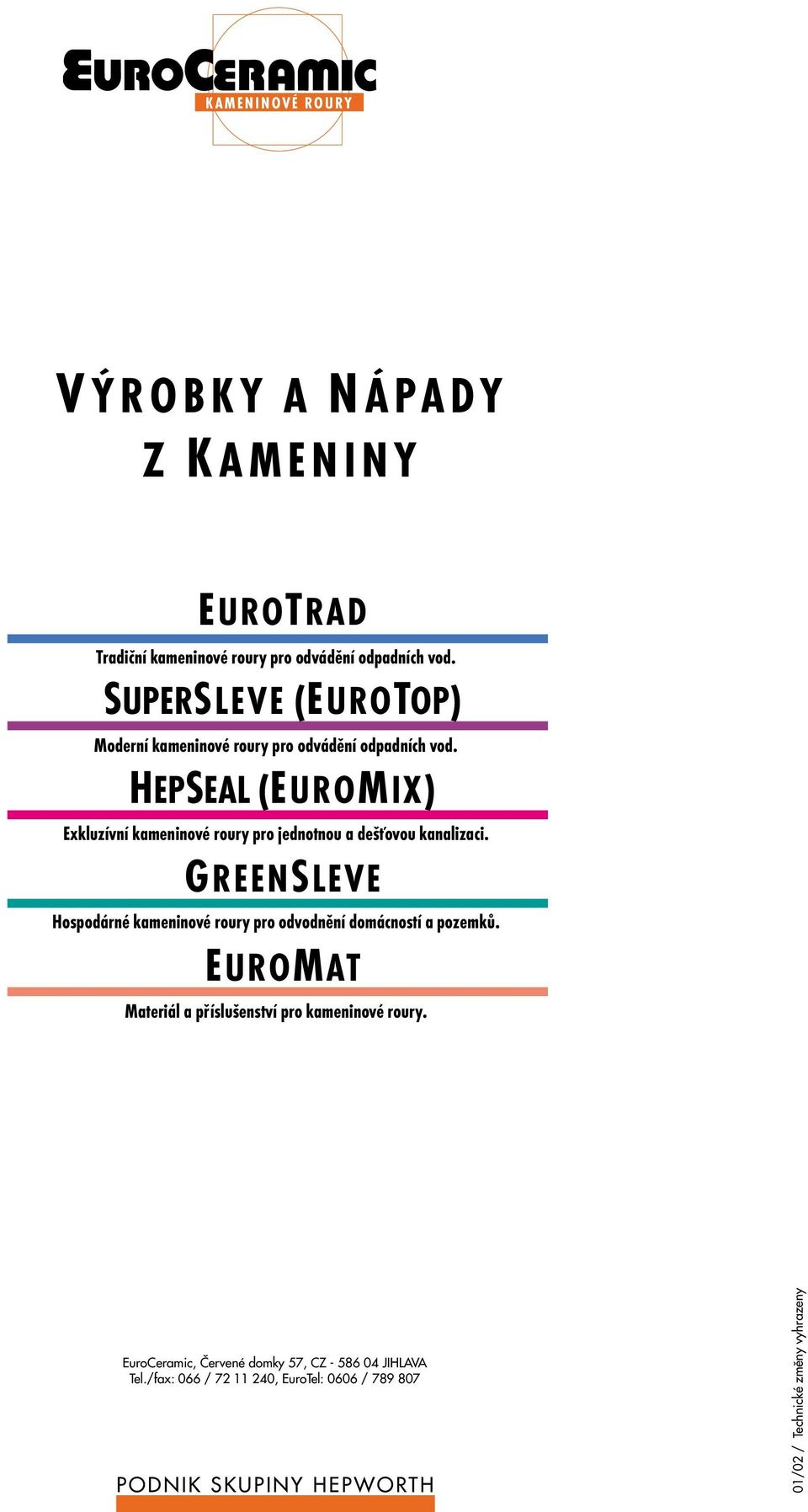 EUROCERAMIC
KAMENINOVÉ ROURY

VÝROBKY A NÁPADY Z KAMENINY

EUROTRAD

Tradiční kameninové roury pro odvádění odpadních vod.

SUPERSLEVE (EUROTOP)

Moderní kameninové roury pro odvádění odpadních vod.

HEPSEAL (EUROMIX)

Exkluzívní kameninové roury pro jednotnou a dešťovou kanalizaci.

GREENSLEVE

Hospodárné kameninové roury pro odvodnění domácností a pozemků.

EUROMAT

Materiál a příslušenství pro kameninové roury.

EuroCeramic, Červené domky 57, CZ - 586 04 JIHLAVA
Tel./fax: 066 / 72 11 240, EuroTel: 0606 / 789 807

PODNIK SKUPINY HEPWORTH

01/02 / Technické změny vyhrazeny